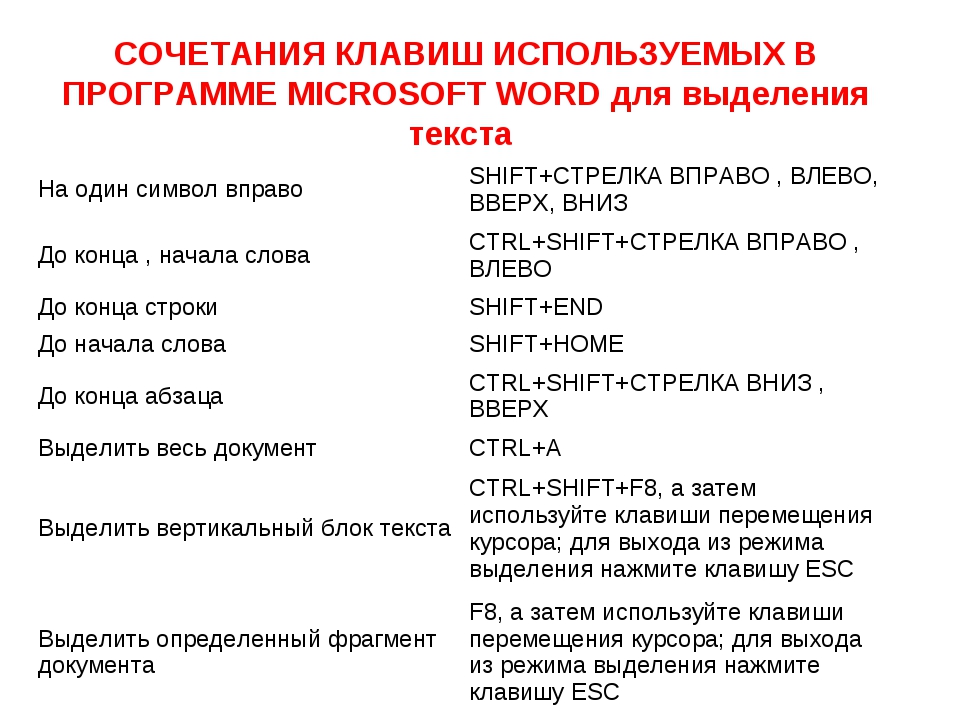 СОЧЕТАНИЯ КЛАВИШ ИСПОЛЬЗУЕМЫХ В ПРОГРАММЕ MICROSOFT WORD для выделения текста

| | |
|---|---|
| На один символ вправо | SHIFT+СТРЕЛКА ВПРАВО , ВЛЕВО, ВВЕРХ, ВНИЗ |
| До конца , начала слова | CTRL+SHIFT+СТРЕЛКА ВПРАВО , ВЛЕВО |
| До конца строки | SHIFT+END |
| До начала слова | SHIFT+HOME |
| До конца абзаца | CTRL+SHIFT+СТРЕЛКА ВНИЗ , ВВЕРХ |
| Выделить весь документ | CTRL+A |
| Выделить вертикальный блок текста | CTRL+SHIFT+F8, а затем используйте клавиши перемещения курсора; для выхода из режима выделения нажмите клавишу ESC |
| Выделить определенный фрагмент документа | F8, а затем используйте клавиши перемещения курсора; для выхода из режима выделения нажмите клавишу ESC |